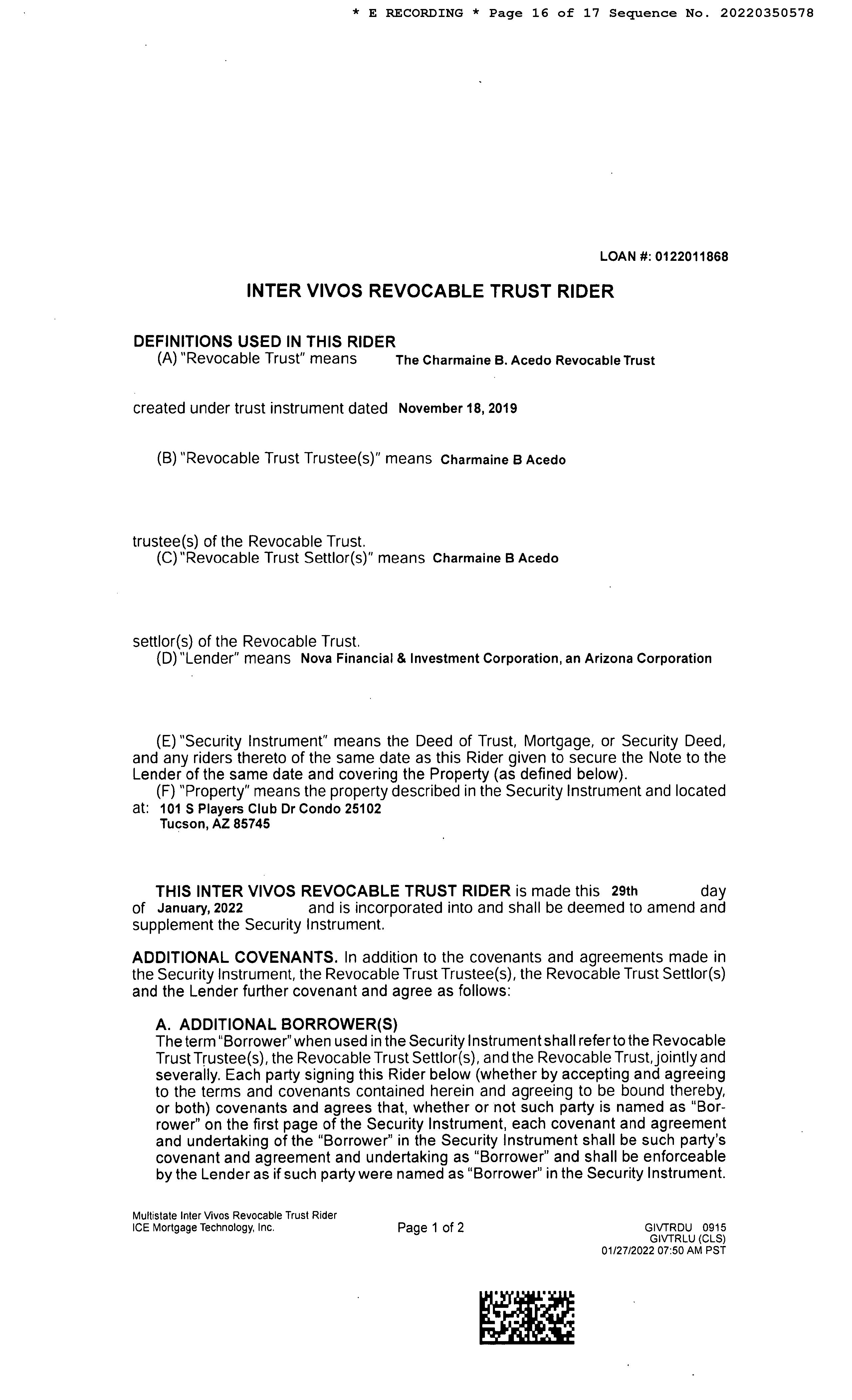 * E RECORDING * Page 16 of 17 Sequence No. 20220350578

LOAN #: 0122011868

INTER VIVOS REVOCABLE TRUST RIDER

DEFINITIONS USED IN THIS RIDER
(A) "Revocable Trust" means The Charmaine B. Acedo Revocable Trust

created under trust instrument dated November 18, 2019

(B) "Revocable Trust Trustee(s)" means Charmaine B Acedo

trustee(s) of the Revocable Trust.
(C) "Revocable Trust Settlor(s)" means Charmaine B Acedo

settlor(s) of the Revocable Trust.
(D) "Lender" means Nova Financial & Investment Corporation, an Arizona Corporation

(E) "Security Instrument" means the Deed of Trust, Mortgage, or Security Deed, and any riders thereto of the same date as this Rider given to secure the Note to the Lender of the same date and covering the Property (as defined below).
(F) "Property" means the property described in the Security Instrument and located at: 101 S Players Club Dr Condo 25102
Tucson, AZ 85745

THIS INTER VIVOS REVOCABLE TRUST RIDER is made this 29th day of January, 2022 and is incorporated into and shall be deemed to amend and supplement the Security Instrument.

ADDITIONAL COVENANTS. In addition to the covenants and agreements made in the Security Instrument, the Revocable Trust Trustee(s), the Revocable Trust Settlor(s) and the Lender further covenant and agree as follows:

A. ADDITIONAL BORROWER(S)
The term "Borrower" when used in the Security Instrument shall refer to the Revocable Trust Trustee(s), the Revocable Trust Settlor(s), and the Revocable Trust, jointly and severally. Each party signing this Rider below (whether by accepting and agreeing to the terms and covenants contained herein and agreeing to be bound thereby, or both) covenants and agrees that, whether or not such party is named as "Borrower" on the first page of the Security Instrument, each covenant and agreement and undertaking of the "Borrower" in the Security Instrument shall be such party's covenant and agreement and undertaking as "Borrower" and shall be enforceable by the Lender as if such party were named as "Borrower" in the Security Instrument.

Multistate Inter Vivos Revocable Trust Rider
ICE Mortgage Technology, Inc.

Page 1 of 2

GIVTRDU 0915
GIVTRLU (CLS)
01/27/2022 07:50 AM PST